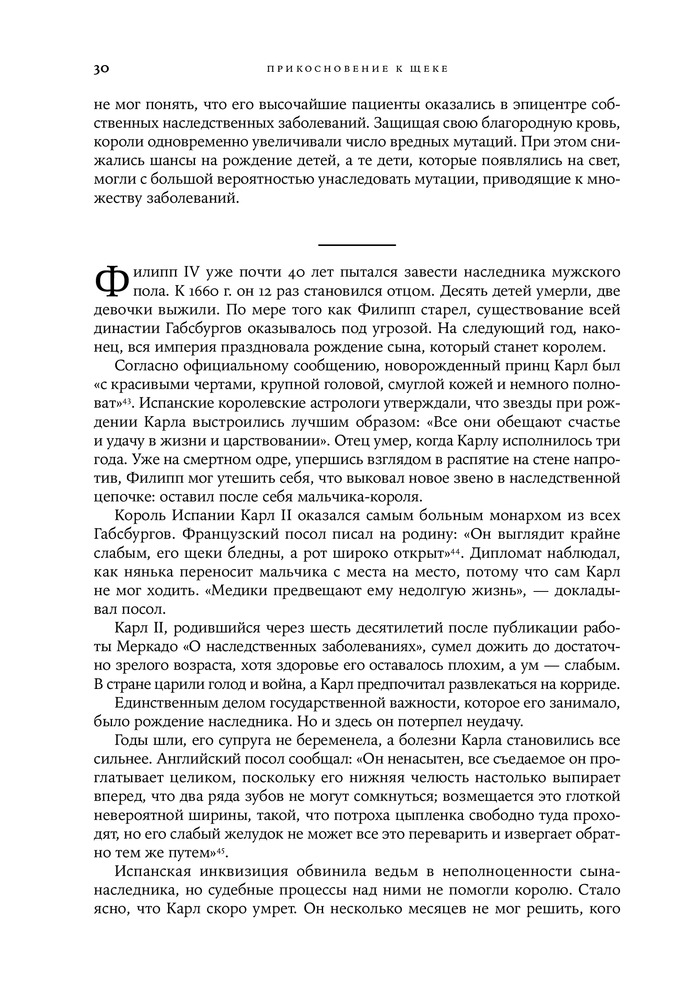 30 ПРИКОСНОВЕНИЕ К ЩЕКЕ

не мог понять, что его высочайшие пациенты оказались в эпицентре собственных наследственных заболеваний. Защищая свою благородную кровь, короли одновременно увеличивали число вредных мутаций. При этом снижались шансы на рождение детей, а те дети, которые появлялись на свет, могли с большой вероятностью унаследовать мутации, приводящие к множеству заболеваний.

Филипп IV уже почти 40 лет пытался завести наследника мужского пола. К 1660 г. он 12 раз становился отцом. Десять детей умерли, две девочки выжили. По мере того как Филипп старел, существование всей династии Габсбургов оказывалось под угрозой. На следующий год, наконец, вся империя праздновала рождение сына, который станет королем.

Согласно официальному сообщению, новорожденный принц Карл был «с красивыми чертами, крупной головой, смуглой кожей и немного полноват»$^{43}$. Испанские королевские астрологи утверждали, что звезды при рождении Карла выстроились лучшим образом: «Все они обещают счастье и удачу в жизни и царствовании». Отец умер, когда Карлу исполнилось три года. Уже на смертном одре, упершись взглядом в распятие на стене напротив, Филипп мог утешить себя, что выковал новое звено в наследственной цепочке: оставил после себя мальчика-короля.

Король Испании Карл II оказался самым больным монархом из всех Габсбургов. Французский посол писал на родину: «Он выглядит крайне слабым, его щеки бледны, а рот широко открыт»$^{44}$. Дипломат наблюдал, как нянька переносит мальчика с места на место, потому что сам Карл не мог ходить. «Медики предвещают ему недолгую жизнь», — докладывал посол.

Карл II, родившийся через шесть десятилетий после публикации работы Меркадо «О наследственных заболеваниях», сумел дожить до достаточно зрелого возраста, хотя здоровье его оставалось плохим, а ум — слабым. В стране царили голод и война, а Карл предпочитал развлекаться на корриде.

Единственным делом государственной важности, которое его занимало, было рождение наследника. Но и здесь он потерпел неудачу.

Годы шли, его супруга не беременела, а болезни Карла становились все сильнее. Английский посол сообщал: «Он ненасытен, все съедаемое он проглатывает целиком, поскольку его нижняя челюсть настолько выпирает вперед, что два ряда зубов не могут сомкнуться; возмещается это глоткой невероятной ширины, такой, что потроха цыпленка свободно туда проходят, но его слабый желудок не может все это переварить и извергает обратно тем же путем»$^{45}$.

Испанская инквизиция обвинила ведьм в неполноценности сына-наследника, но судебные процессы над ними не помогли королю. Стало ясно, что Карл скоро умрет. Он несколько месяцев не мог решить, кого